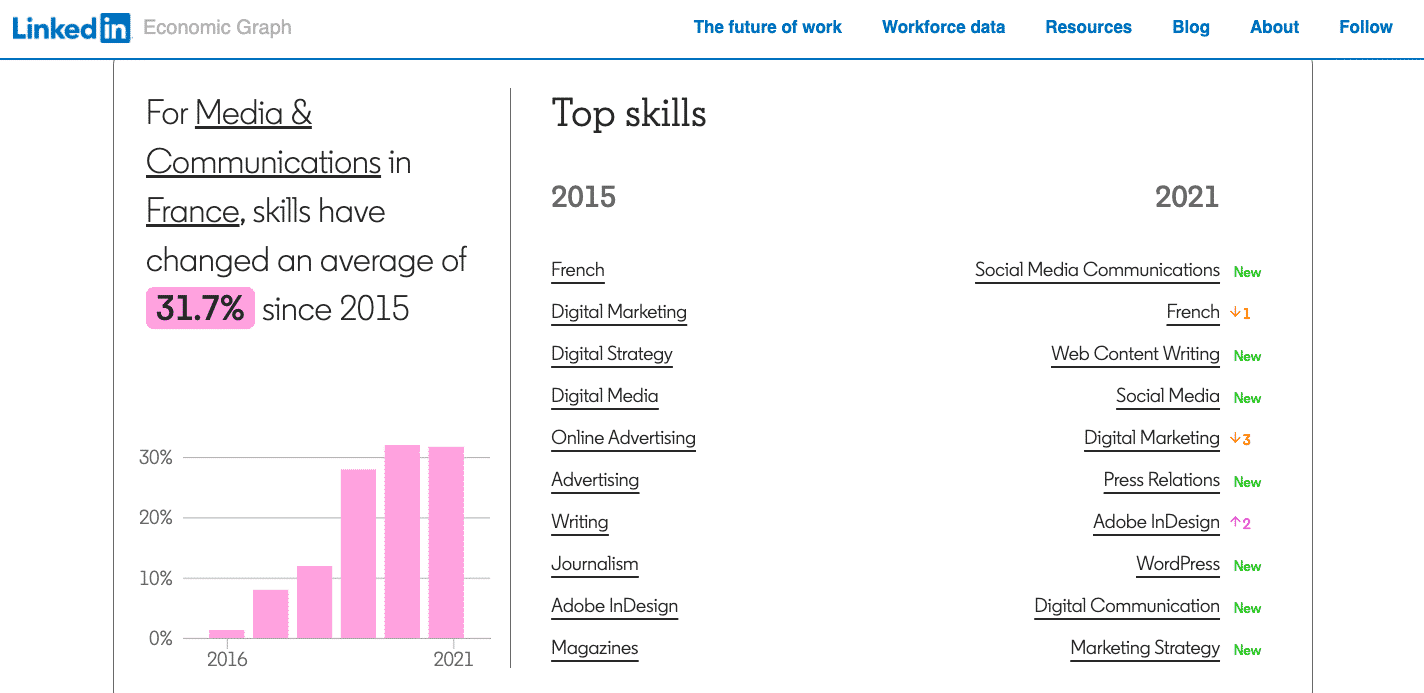 LinkedIn Economic Graph

The future of work   Workforce data   Resources   Blog   About   Follow

For Media & Communications in France, skills have changed an average of 31.7% since 2015

30%
20%
10%
0%
2016
2021

Top skills

2015

French
Digital Marketing
Digital Strategy
Digital Media
Online Advertising
Advertising
Writing
Journalism
Adobe InDesign
Magazines

2021

Social Media Communications New
French ↓1
Web Content Writing New
Social Media New
Digital Marketing ↓3
Press Relations New
Adobe InDesign ↑2
WordPress New
Digital Communication New
Marketing Strategy New